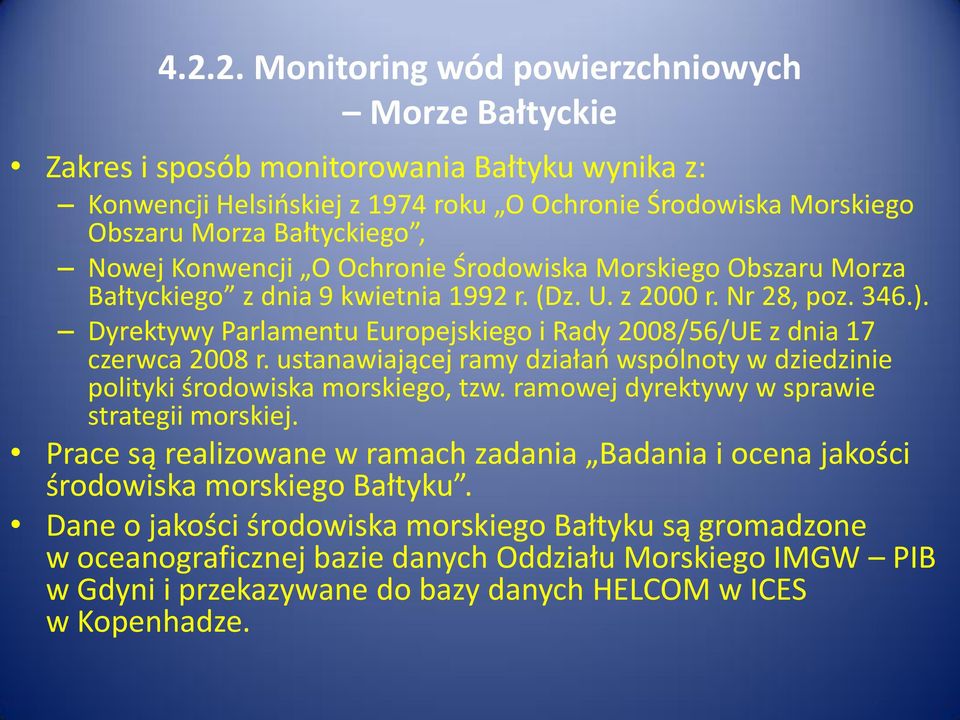 4.2.2. Monitoring wód powierzchniowych – Morze Bałtyckie

• Zakres i sposób monitorowania Bałtyku wynika z:
– Konwencji Helsińskiej z 1974 roku „O Ochronie Środowiska Morskiego Obszaru Morza Bałtyckiego”,
– Nowej Konwencji „O Ochronie Środowiska Morskiego Obszaru Morza Bałtyckiego” z dnia 9 kwietnia 1992 r. (Dz. U. z 2000 r. Nr 28, poz. 346.).
– Dyrektywy Parlamentu Europejskiego i Rady 2008/56/UE z dnia 17 czerwca 2008 r. ustanawiającej ramy działań wspólnoty w dziedzinie polityki środowiska morskiego, tzw. ramowej dyrektywy w sprawie strategii morskiej.
• Prace są realizowane w ramach zadania „Badania i ocena jakości środowiska morskiego Bałtyku”.
• Dane o jakości środowiska morskiego Bałtyku są gromadzone w oceanograficznej bazie danych Oddziału Morskiego IMGW – PIB w Gdyni i przekazywane do bazy danych HELCOM w ICES w Kopenhadze.